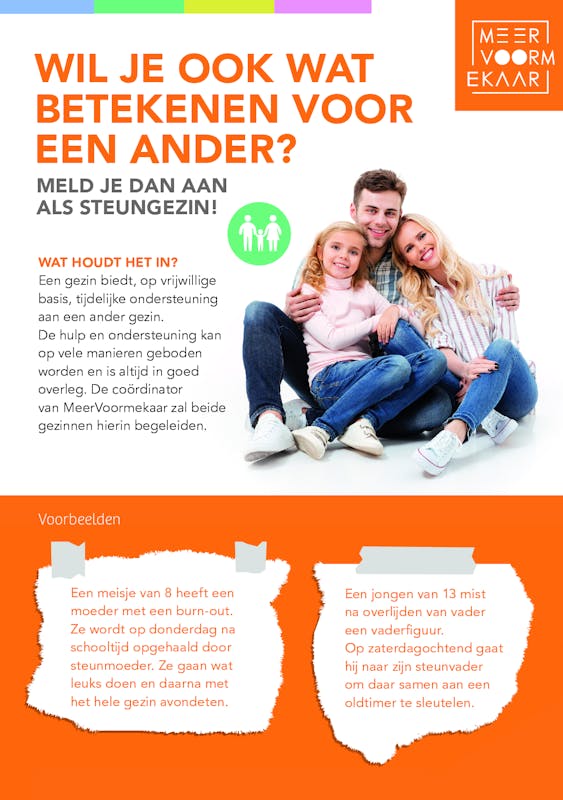 MEER
VOORM
EKAAR

WIL JE OOK WAT BETEKENEN VOOR EEN ANDER?

MELD JE DAN AAN ALS STEUNGEZIN!

WAT HOUDT HET IN?

Een gezin biedt, op vrijwillige basis, tijdelijke ondersteuning aan een ander gezin.
De hulp en ondersteuning kan op vele manieren geboden worden en is altijd in goed overleg. De coördinator van MeerVoormekaar zal beide gezinnen hierin begeleiden.

Voorbeelden

Een meisje van 8 heeft een moeder met een burn-out. Ze wordt op donderdag na schooltijd opgehaald door steunmoeder. Ze gaan wat leuks doen en daarna met het hele gezin avondeten.

Een jongen van 13 mist na overlijden van vader een vaderfiguur.
Op zaterdagochtend gaat hij naar zijn steunvader om daar samen aan een oldtimer te sleutelen.